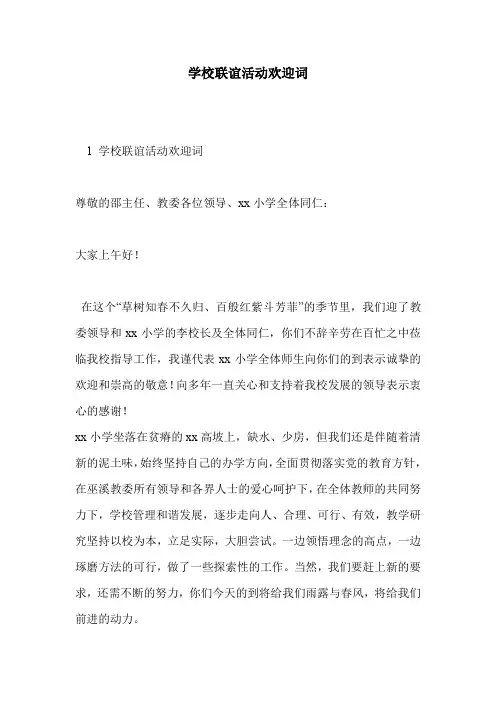 学校联谊活动欢迎词

1 学校联谊活动欢迎词

尊敬的邵主任、教委各位领导、xx 小学全体同仁：

大家上午好！

在这个“草树知春不久归、百般红紫斗芳菲”的季节里，我们迎了教委领导和 xx 小学的李校长及全体同仁，你们不辞辛劳在百忙之中莅临我校指导工作，我谨代表 xx 小学全体师生向你们的到表示诚挚的欢迎和崇高的敬意！向多年一直关心和支持着我校发展的领导表示衷心的感谢！

xx 小学坐落在贫瘠的 xx 高坡上，缺水、少房，但我们还是伴随着清新的泥土味，始终坚持自己的办学方向，全面贯彻落实党的教育方针，在巫溪教委所有领导和各界人士的爱心呵护下，在全体教师的共同努力下，学校管理和谐发展，逐步走向人、合理、可行、有效，教学研究坚持以校为本，立足实际，大胆尝试。一边领悟理念的高点，一边琢磨方法的可行，做了一些探索性的工作。当然，我们要赶上新的要求，还需不断的努力，你们今天的到将给我们雨露与春风，将给我们前进的动力。